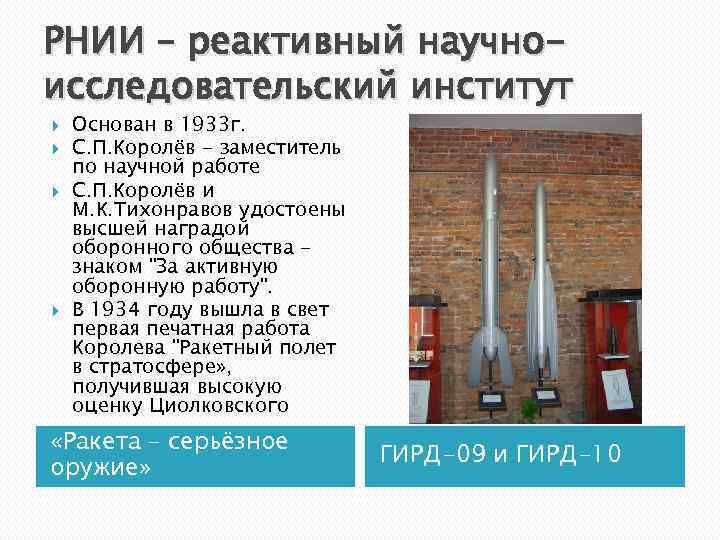 РНИИ – реактивный научно-исследовательский институт

Основан в 1933г.

С.П.Королёв – заместитель по научной работе

С.П.Королёв и М.К.Тихонравов удостоены высшей наградой оборонного общества – знаком "За активную оборонную работу".

В 1934 году вышла в свет первая печатная работа Королева "Ракетный полет в стратосфере», получившая высокую оценку Циолковского

«Ракета – серьёзное оружие»

ГИРД-09 и ГИРД-10